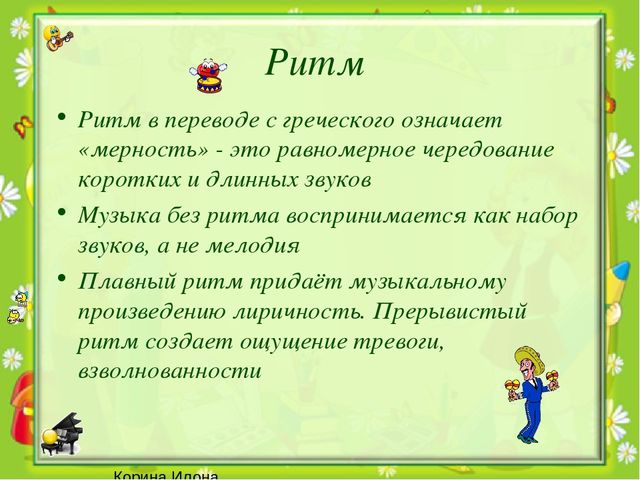 Ритм

• Ритм в переводе с греческого означает «мерность» - это равномерное чередование коротких и длинных звуков

• Музыка без ритма воспринимается как набор звуков, а не мелодия

• Плавный ритм придаёт музыкальному произведению лиричность. Прерывистый ритм создает ощущение тревоги, взволнованности

Корина Илона